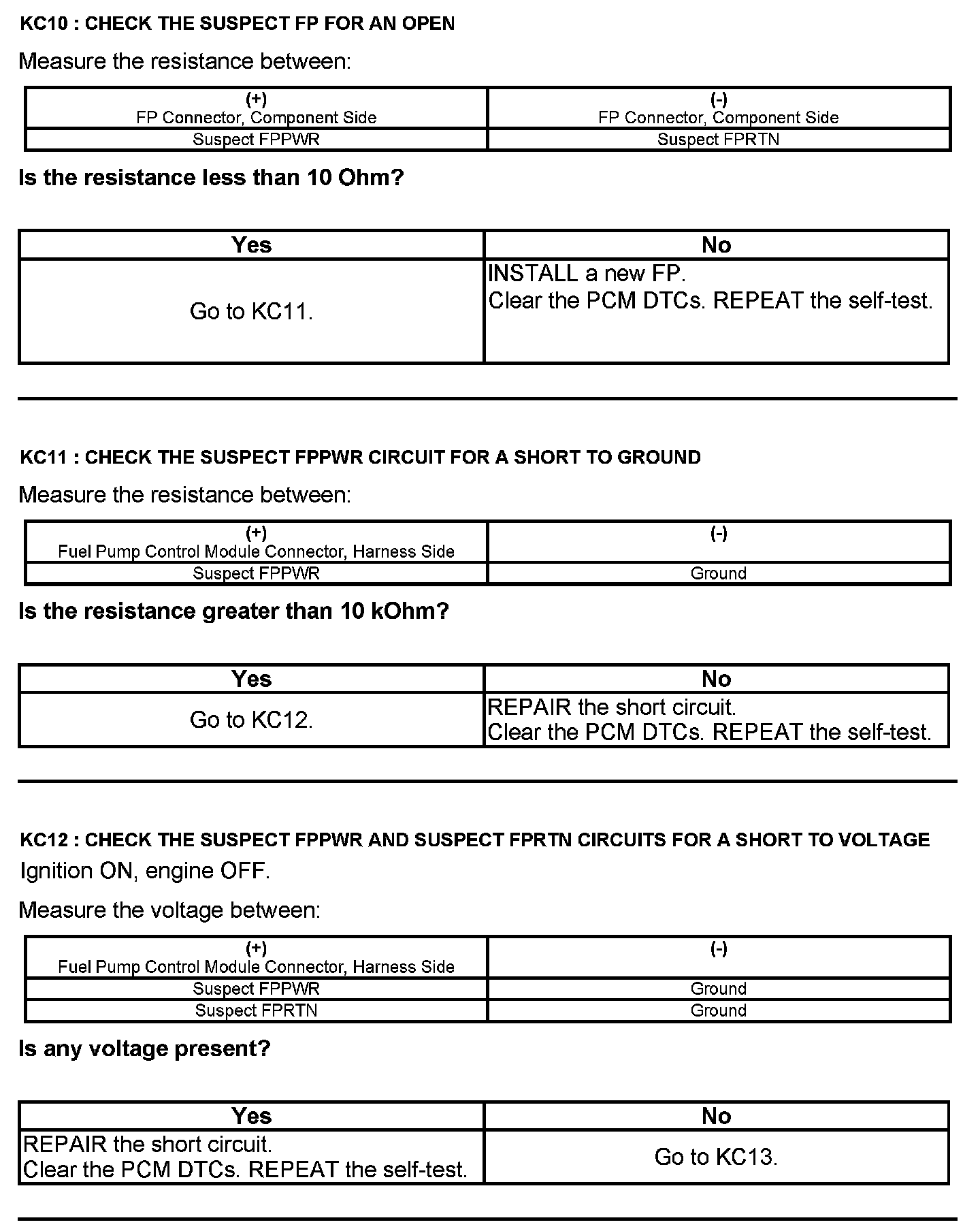 KC10 : CHECK THE SUSPECT FP FOR AN OPEN

Measure the resistance between:

| (+) FP Connector, Component Side | (-) FP Connector, Component Side |
|---|---|
| Suspect FPPWR | Suspect FPRTN |

Is the resistance less than 10 Ohm?

| Yes | No |
|---|---|
| Go to KC11. | INSTALL a new FP. Clear the PCM DTCs. REPEAT the self-test. |

KC11 : CHECK THE SUSPECT FPPWR CIRCUIT FOR A SHORT TO GROUND

Measure the resistance between:

| (+) Fuel Pump Control Module Connector, Harness Side | (-) |
|---|---|
| Suspect FPPWR | Ground |

Is the resistance greater than 10 kOhm?

| Yes | No |
|---|---|
| Go to KC12. | REPAIR the short circuit. Clear the PCM DTCs. REPEAT the self-test. |

KC12 : CHECK THE SUSPECT FPPWR AND SUSPECT FPRTN CIRCUITS FOR A SHORT TO VOLTAGE

Ignition ON, engine OFF.

Measure the voltage between:

| (+) Fuel Pump Control Module Connector, Harness Side | (-) |
|---|---|
| Suspect FPPWR | Ground |
| Suspect FPRTN | Ground |

Is any voltage present?

| Yes | No |
|---|---|
| REPAIR the short circuit. Clear the PCM DTCs. REPEAT the self-test. | Go to KC13. |